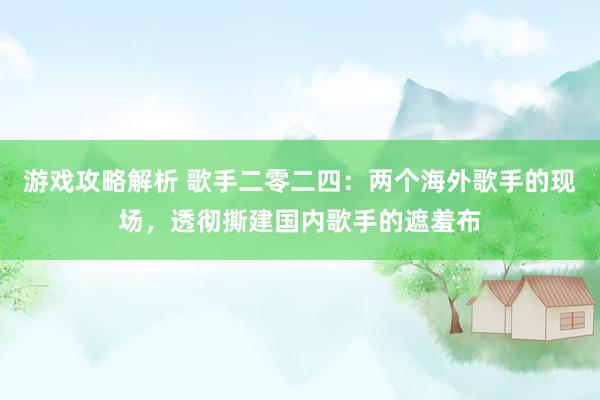 游戏攻略解析 歌手二零二四：两个海外歌手的现场，透彻撕建国内歌手的遮羞布